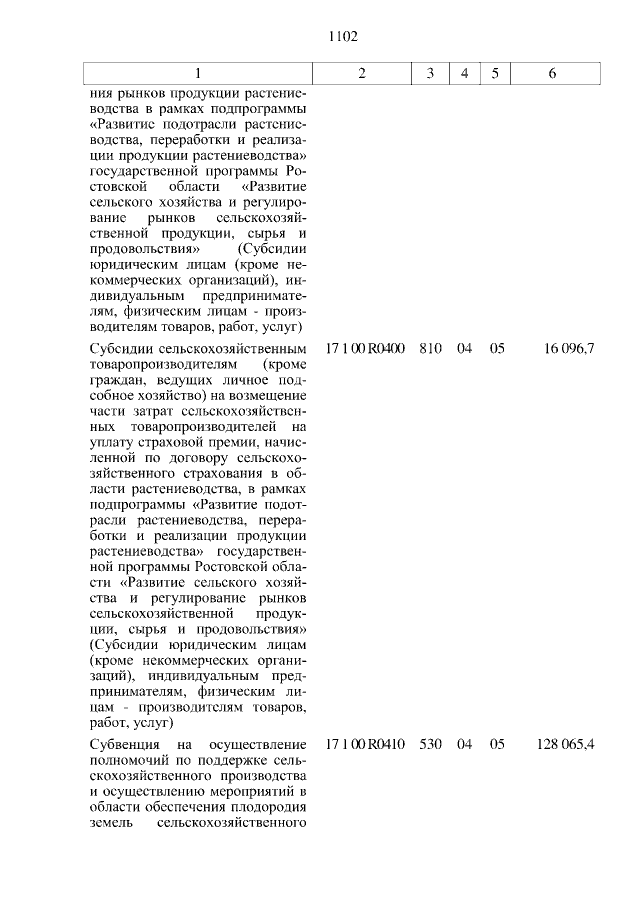 1102

| 1 | 2 | 3 | 4 | 5 | 6 |
|---|---|---|---|---|---|
| ния рынков продукции растениеводства в рамках подпрограммы «Развитие подотрасли растениеводства, переработки и реализации продукции растениеводства» государственной программы Ростовской области «Развитие сельского хозяйства и регулирование рынков сельскохозяйственной продукции, сырья и продовольствия» (Субсидии юридическим лицам (кроме некоммерческих организаций), индивидуальным предпринимателям, физическим лицам - производителям товаров, работ, услуг) | | | | | |
| Субсидии сельскохозяйственным товаропроизводителям (кроме граждан, ведущих личное подсобное хозяйство) на возмещение части затрат сельскохозяйственных товаропроизводителей на уплату страховой премии, начисленной по договору сельскохозяйственного страхования в области растениеводства, в рамках подпрограммы «Развитие подотрасли растениеводства, переработки и реализации продукции растениеводства» государственной программы Ростовской области «Развитие сельского хозяйства и регулирование рынков сельскохозяйственной продукции, сырья и продовольствия» (Субсидии юридическим лицам (кроме некоммерческих организаций), индивидуальным предпринимателям, физическим лицам - производителям товаров, работ, услуг) | 17 1 00 R0400 | 810 | 04 | 05 | 16 096,7 |
| Субвенция на осуществление полномочий по поддержке сельскохозяйственного производства и осуществлению мероприятий в области обеспечения плодородия земель сельскохозяйственного | 17 1 00 R0410 | 530 | 04 | 05 | 128 065,4 |